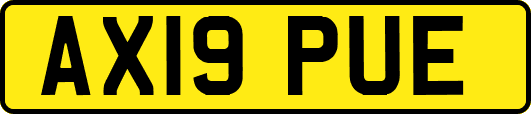 AX19 PUE